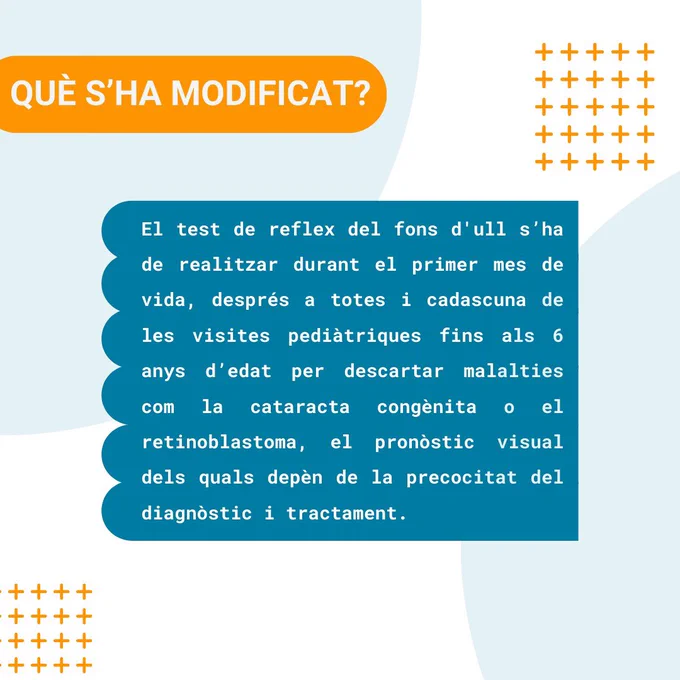 QUÈ S'HA MODIFICAT?

El test de reflex del fons d'ull s'ha de realitzar durant el primer mes de vida, després a totes i cadascuna de les visites pediàtriques fins als 6 anys d'edat per descartar malalties com la cataracta congènita o el retinoblastoma, el pronòstic visual dels quals depèn de la precocitat del diagnòstic i tractament.